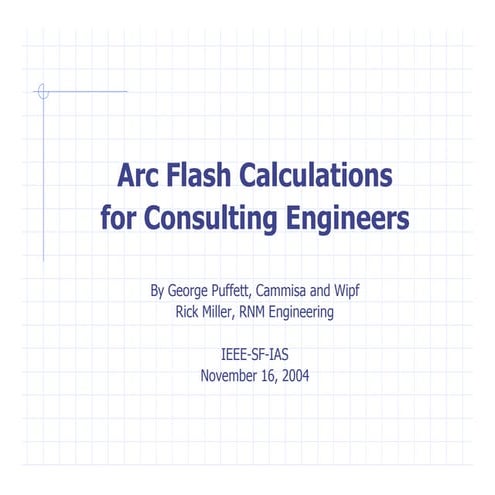 Arc Flash Calculations for Consulting Engineers

By George Puffett, Cammisa and Wipf
Rick Miller, RNM Engineering

IEEE-SF-IAS
November 16, 2004